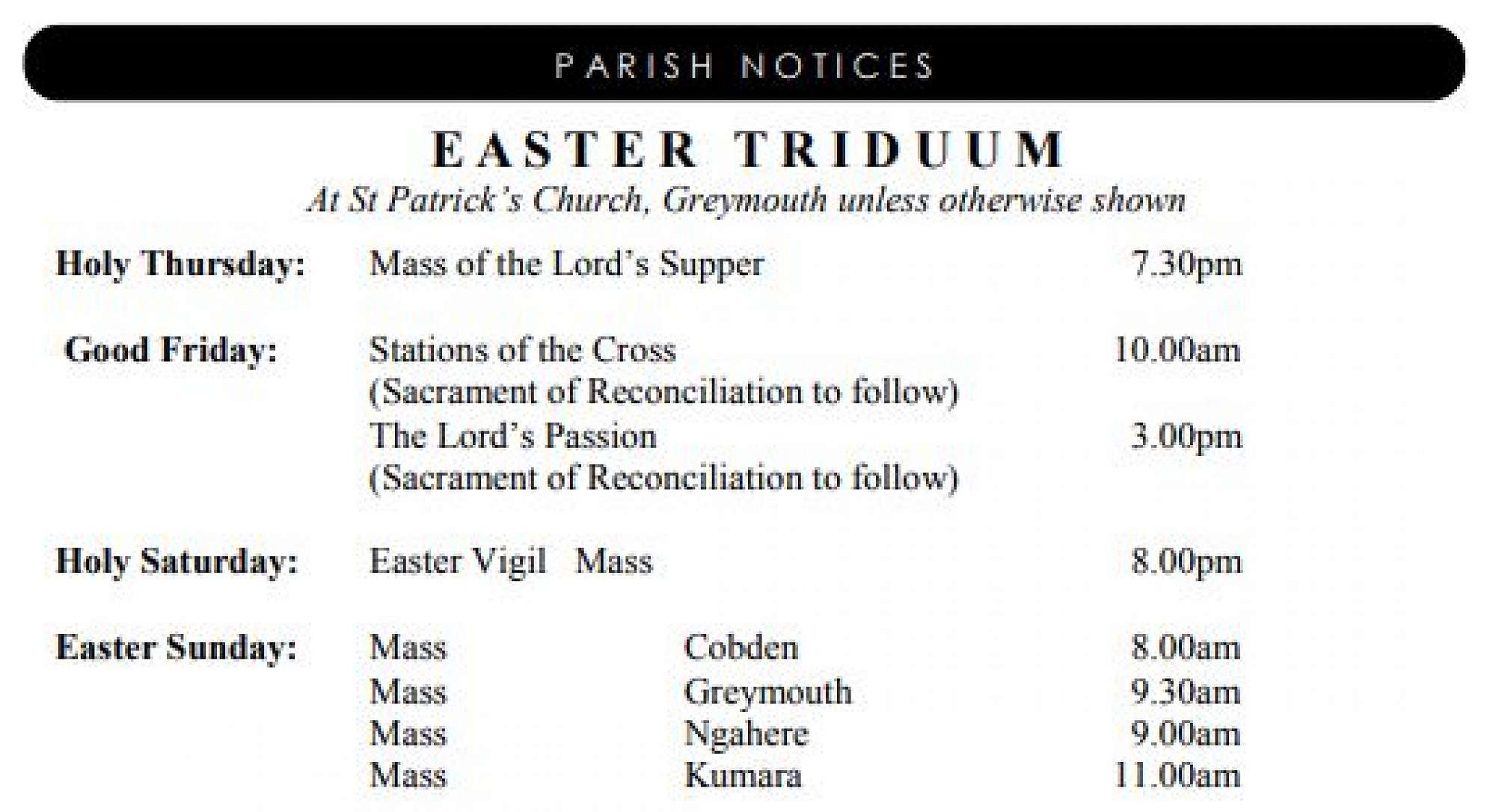 PARISH NOTICES

EASTER TRIDUUM

At St Patrick's Church, Greymouth unless otherwise shown

Holy Thursday: Mass of the Lord's Supper 7.30pm

Good Friday: Stations of the Cross 10.00am
(Sacrament of Reconciliation to follow)
The Lord's Passion 3.00pm
(Sacrament of Reconciliation to follow)

Holy Saturday: Easter Vigil Mass 8.00pm

Easter Sunday: Mass Cobden 8.00am
Mass Greymouth 9.30am
Mass Ngahere 9.00am
Mass Kumara 11.00am